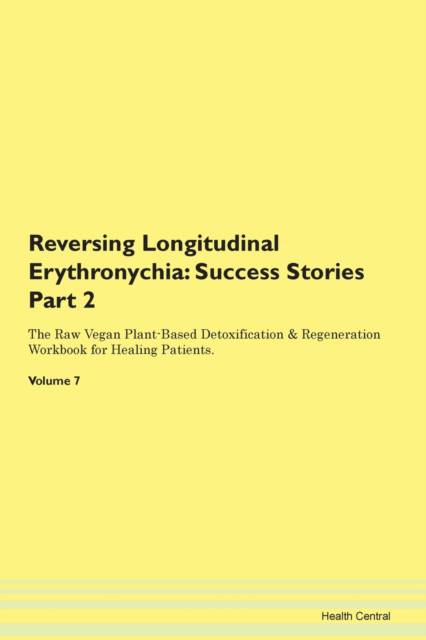 Reversing Longitudinal Erythronychia: Success Stories Part 2

The Raw Vegan Plant-Based Detoxification & Regeneration Workbook for Healing Patients.

Volume 7

Health Central